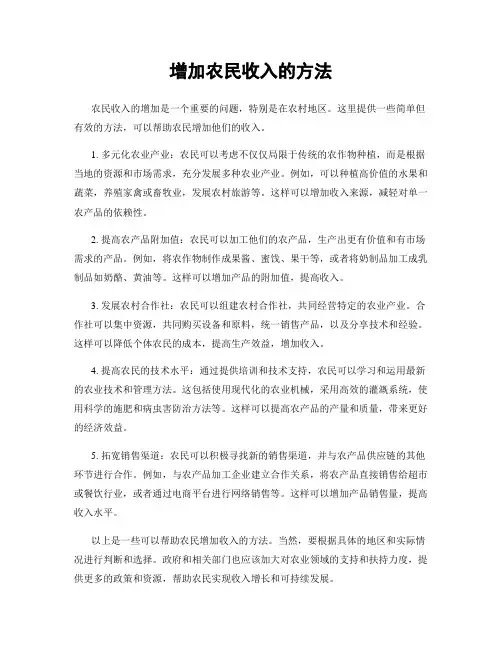 增加农民收入的方法

农民收入的增加是一个重要的问题，特别是在农村地区。这里提供一些简单但有效的方法，可以帮助农民增加他们的收入。

1. 多元化农业产业：农民可以考虑不仅仅局限于传统的农作物种植，而是根据当地的资源和市场需求，充分发展多种农业产业。例如，可以种植高价值的水果和蔬菜，养殖家禽或畜牧业，发展农村旅游等。这样可以增加收入来源，减轻对单一农产品的依赖性。

2. 提高农产品附加值：农民可以加工他们的农产品，生产出更有价值和有市场需求的产品。例如，将农作物制作成果酱、蜜饯、果干等，或者将奶制品加工成乳制品如奶酪、黄油等。这样可以增加产品的附加值，提高收入。

3. 发展农村合作社：农民可以组建农村合作社，共同经营特定的农业产业。合作社可以集中资源，共同购买设备和原料，统一销售产品，以及分享技术和经验。这样可以降低个体农民的成本，提高生产效益，增加收入。

4. 提高农民的技术水平：通过提供培训和技术支持，农民可以学习和运用最新的农业技术和管理方法。这包括使用现代化的农业机械，采用高效的灌溉系统，使用科学的施肥和病虫害防治方法等。这样可以提高农产品的产量和质量，带来更好的经济效益。

5. 拓宽销售渠道：农民可以积极寻找新的销售渠道，并与农产品供应链的其他环节进行合作。例如，与农产品加工企业建立合作关系，将农产品直接销售给超市或餐饮行业，或者通过电商平台进行网络销售等。这样可以增加产品销售量，提高收入水平。

以上是一些可以帮助农民增加收入的方法。当然，要根据具体的地区和实际情况进行判断和选择。政府和相关部门也应该加大对农业领域的支持和扶持力度，提供更多的政策和资源，帮助农民实现收入增长和可持续发展。